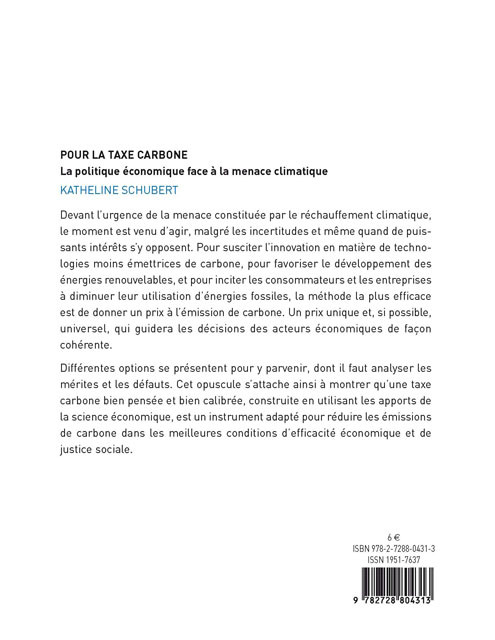 POUR LA TAXE CARBONE
La politique économique face à la menace climatique
KATHELINE SCHUBERT

Devant l'urgence de la menace constituée par le réchauffement climatique, le moment est venu d'agir, malgré les incertitudes et même quand de puissants intérêts s'y opposent. Pour susciter l'innovation en matière de technologies moins émettrices de carbone, pour favoriser le développement des énergies renouvelables, et pour inciter les consommateurs et les entreprises à diminuer leur utilisation d'énergies fossiles, la méthode la plus efficace est de donner un prix à l'émission de carbone. Un prix unique et, si possible, universel, qui guidera les décisions des acteurs économiques de façon cohérente.

Différentes options se présentent pour y parvenir, dont il faut analyser les mérites et les défauts. Cet opuscule s'attache ainsi à montrer qu'une taxe carbone bien pensée et bien calibrée, construite en utilisant les apports de la science économique, est un instrument adapté pour réduire les émissions de carbone dans les meilleures conditions d'efficacité économique et de justice sociale.

6 €
ISBN 978-2-7288-0431-3
ISSN 1951-7637

9 782728 804313